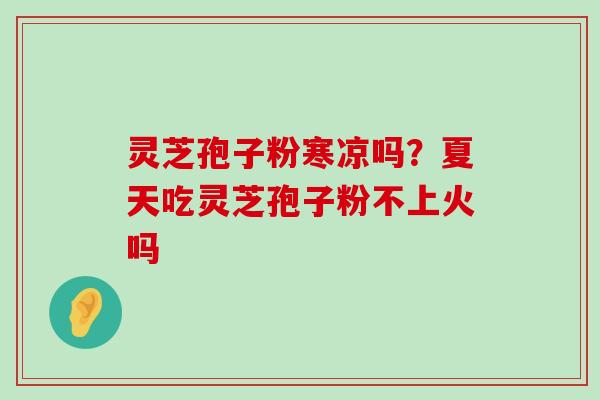 灵芝孢子粉寒凉吗？夏天吃灵芝孢子粉不上火吗